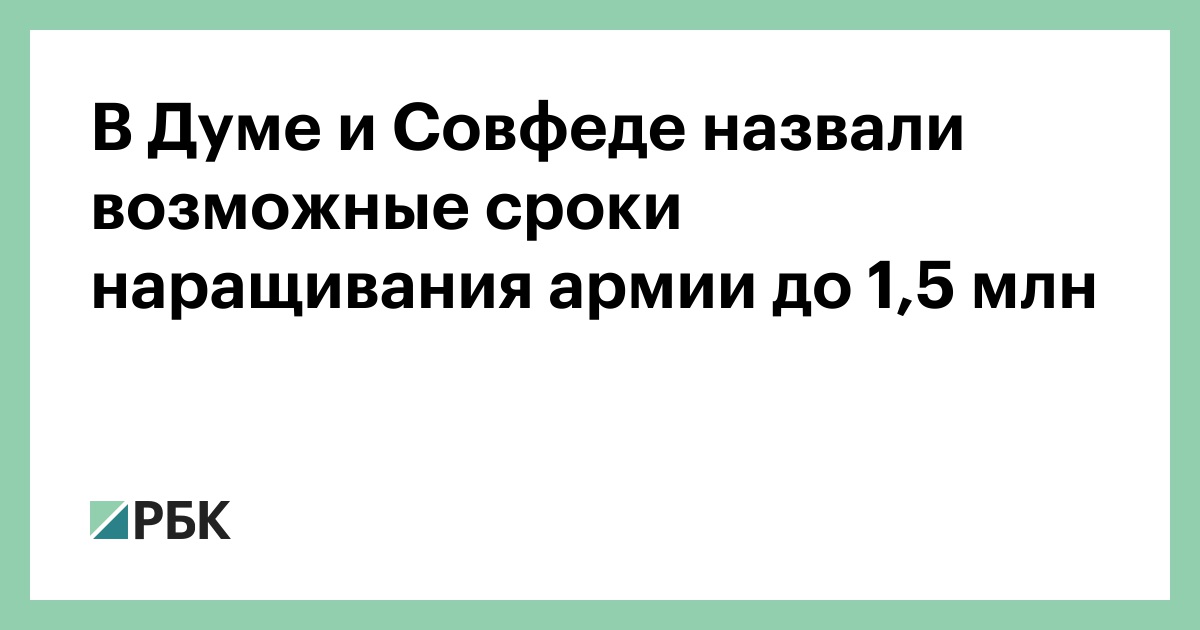 В Думе и Совфеде назвали возможные сроки наращивания армии до 1,5 млн

РБК